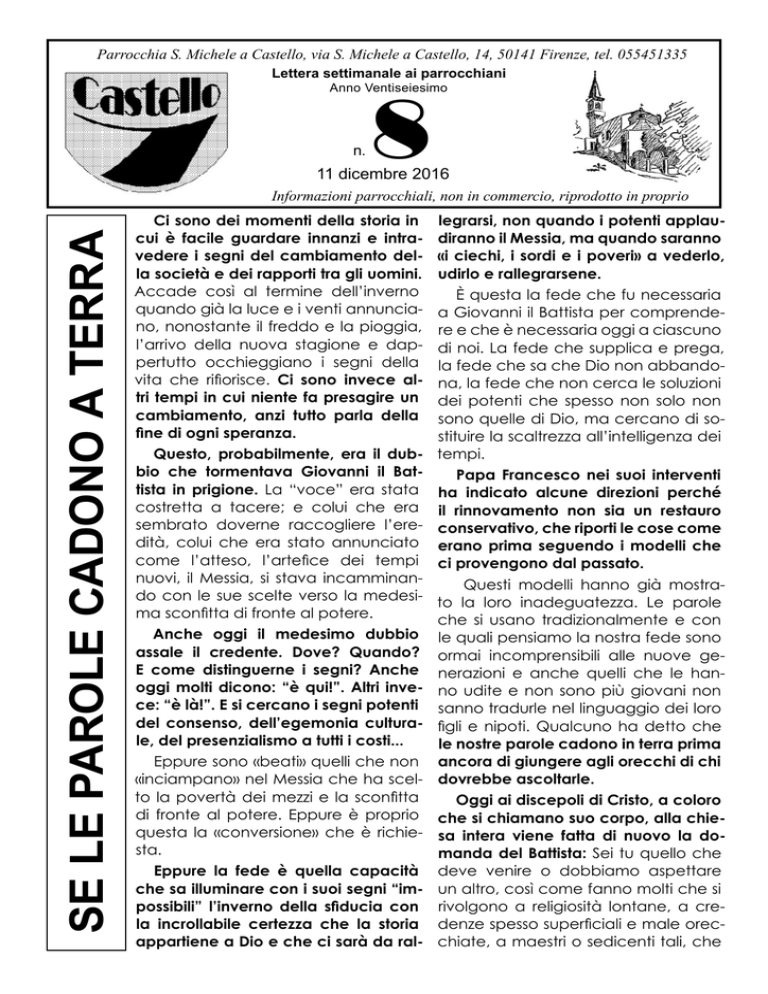 Parrocchia S. Michele a Castello, via S. Michele a Castello, 14, 50141 Firenze, tel. 055451335

Castello

Lettera settimanale ai parrocchiani
Anno Ventiseiesimo

n. 8

11 dicembre 2016

Informazioni parrocchiali, non in commercio, riprodotto in proprio

SE LE PAROLE CADONO A TERRA

Ci sono dei momenti della storia in cui è facile guardare innanzi e intravedere i segni del cambiamento della società e dei rapporti tra gli uomini. Accade così al termine dell'inverno quando già la luce e i venti annunciano, nonostante il freddo e la pioggia, l'arrivo della nuova stagione e dappertutto occhieggiano i segni della vita che rifiorisce. Ci sono invece altri tempi in cui niente fa presagire un cambiamento, anzi tutto parla della fine di ogni speranza.

Questo, probabilmente, era il dubbio che tormentava Giovanni il Battista in prigione. La "voce" era stata costretta a tacere; e colui che era sembrato doverne raccogliere l'eredità, colui che era stato annunciato come l'atteso, l'artefice dei tempi nuovi, il Messia, si stava incamminando con le sue scelte verso la medesima sconfitta di fronte al potere.

Anche oggi il medesimo dubbio assale il credente. Dove? Quando? E come distinguerne i segni? Anche oggi molti dicono: "è qui!". Altri invece: "è là!". E si cercano i segni potenti del consenso, dell'egemonia culturale, del presenzialismo a tutti i costi...

Eppure sono «beati» quelli che non «inciampano» nel Messia che ha scelto la povertà dei mezzi e la sconfitta di fronte al potere. Eppure è proprio questa la «conversione» che è richiesta.

Eppure la fede è quella capacità che sa illuminare con i suoi segni "impossibili" l'inverno della sfiducia con la incrollabile certezza che la storia appartiene a Dio e che ci sarà da rallegrarsi, non quando i potenti applaudiranno il Messia, ma quando saranno «i ciechi, i sordi e i poveri» a vederlo, udirlo e rallegrarsene.

È questa la fede che fu necessaria a Giovanni il Battista per comprendere e che è necessaria oggi a ciascuno di noi. La fede che supplica e prega, la fede che sa che Dio non abbandona, la fede che non cerca le soluzioni dei potenti che spesso non solo non sono quelle di Dio, ma cercano di sostituire la scaltrezza all'intelligenza dei tempi.

Papa Francesco nei suoi interventi ha indicato alcune direzioni perché il rinnovamento non sia un restauro conservativo, che riporti le cose come erano prima seguendo i modelli che ci provengono dal passato.

Questi modelli hanno già mostrato la loro inadeguatezza. Le parole che si usano tradizionalmente e con le quali pensiamo la nostra fede sono ormai incomprensibili alle nuove generazioni e anche quelli che le hanno udite e non sono più giovani non sanno tradurle nel linguaggio dei loro figli e nipoti. Qualcuno ha detto che le nostre parole cadono in terra prima ancora di giungere agli orecchi di chi dovrebbe ascoltarle.

Oggi ai discepoli di Cristo, a coloro che si chiamano suo corpo, alla chiesa intera viene fatta di nuovo la domanda del Battista: Sei tu quello che deve venire o dobbiamo aspettare un altro, così come fanno molti che si rivolgono a religiosità lontane, a credenze spesso superficiali e male orecchiate, a maestri o sedicenti tali, che